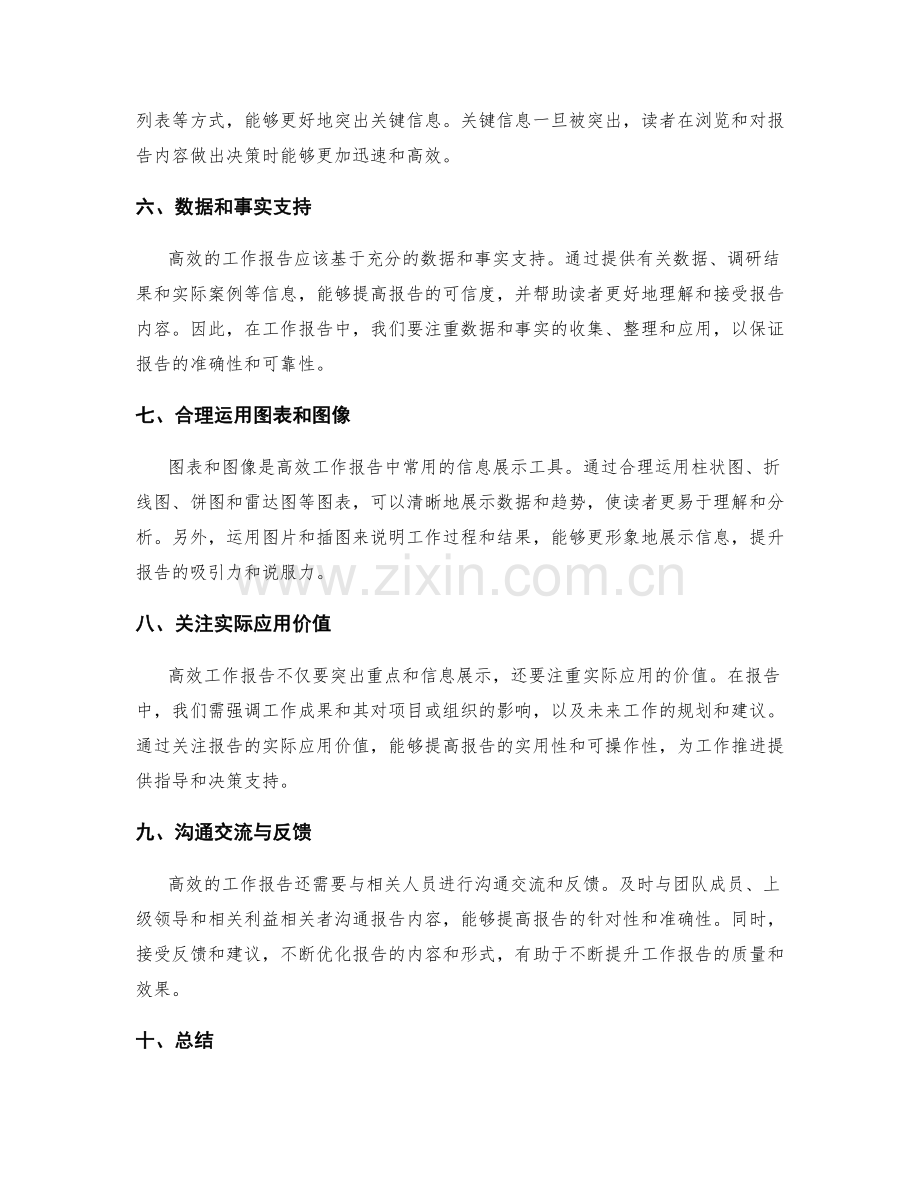 列表等方式，能够更好地突出关键信息。关键信息一旦被突出，读者在浏览和对报告内容做出决策时能够更加迅速和高效。

六、数据和事实支持

高效的工作报告应该基于充分的数据和事实支持。通过提供有关数据、调研结果和实际案例等信息，能够提高报告的可信度，并帮助读者更好地理解和接受报告内容。因此，在工作报告中，我们要注重数据和事实的收集、整理和应用，以保证报告的准确性和可靠性。

七、合理运用图表和图像

图表和图像是高效工作报告中常用的信息展示工具。通过合理运用柱状图、折线图、饼图和雷达图等图表，可以清晰地展示数据和趋势，使读者更易于理解和分析。另外，运用图片和插图来说明工作过程和结果，能够更形象地展示信息，提升报告的吸引力和说服力。

八、关注实际应用价值

高效工作报告不仅要突出重点和信息展示，还要注重实际应用的价值。在报告中，我们需强调工作成果和其对项目或组织的影响，以及未来工作的规划和建议。通过关注报告的实际应用价值，能够提高报告的实用性和可操作性，为工作推进提供指导和决策支持。

九、沟通交流与反馈

高效的工作报告还需要与相关人员进行沟通交流和反馈。及时与团队成员、上级领导和相关利益相关者沟通报告内容，能够提高报告的针对性和准确性。同时，接受反馈和建议，不断优化报告的内容和形式，有助于不断提升工作报告的质量和效果。

十、总结

www.zixin.com.cn